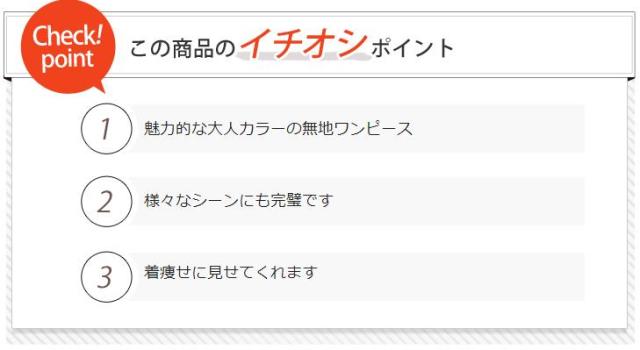 Check! point

この商品のイチオシポイント

1 魅力的な大人カラーの無地ワンピース

2 様々なシーンにも完璧です

3 着痩せに見せてくれます